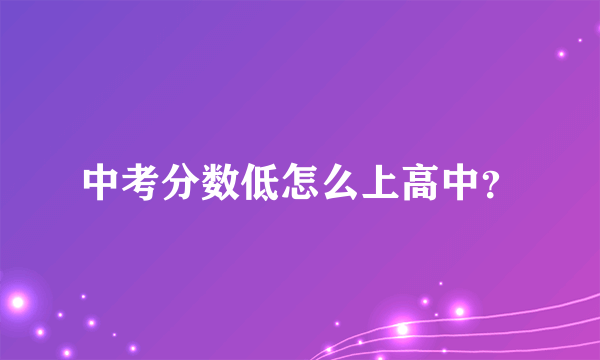 中考分数低怎么上高中?